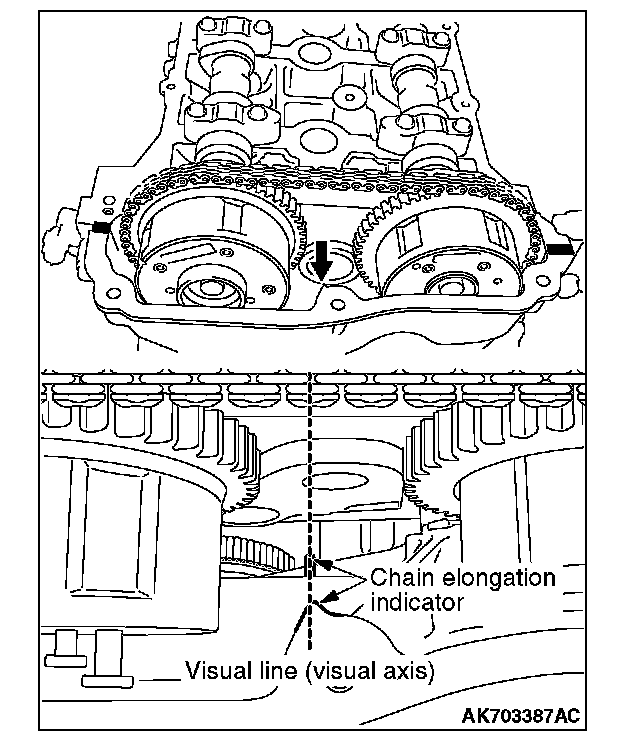 Chain elongation indicator

Visual line (visual axis)

AK703387AC